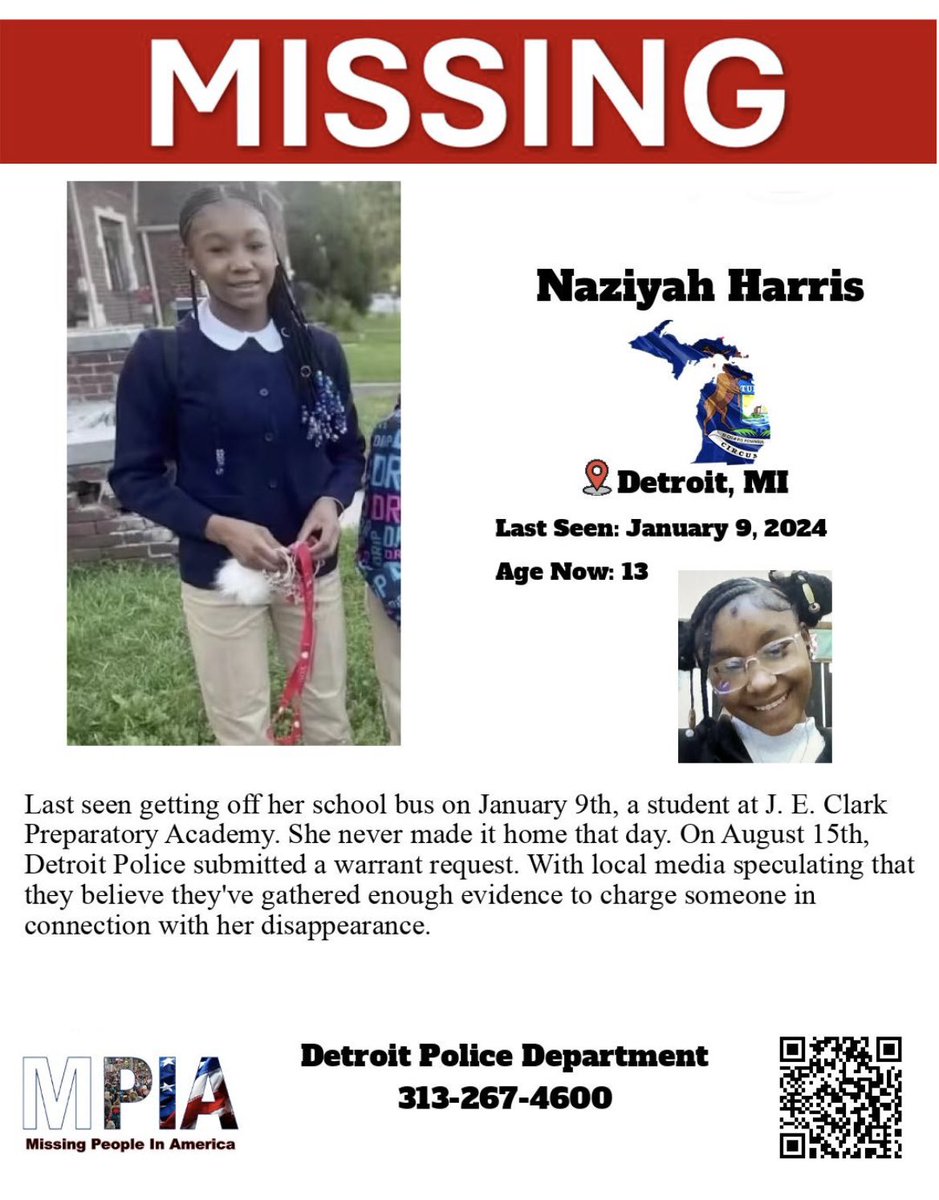 MISSING

Naziyah Harris

Detroit, MI

Last Seen: January 9, 2024

Age Now: 13

Last seen getting off her school bus on January 9th, a student at J. E. Clark Preparatory Academy. She never made it home that day. On August 15th, Detroit Police submitted a warrant request. With local media speculating that they believe they've gathered enough evidence to charge someone in connection with her disappearance.

MPIA
Missing People In America

Detroit Police Department
313-267-4600